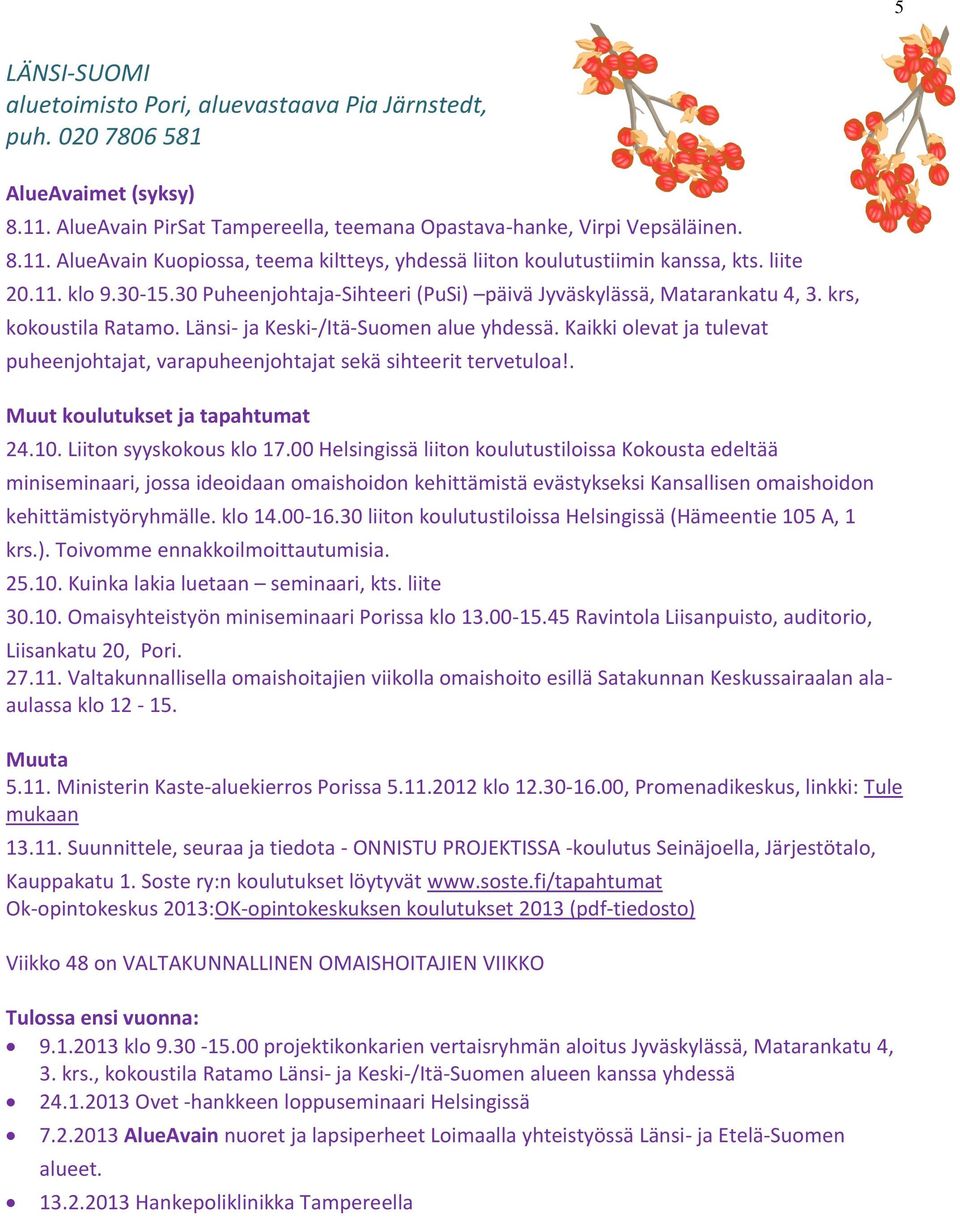 5

LÄNSI-SUOMI
aluetoimisto Pori, aluevastaava Pia Järnstedt, puh. 020 7806 581

AlueAvaimet (syksy)
8.11. AlueAvain PirSat Tampereella, teemana Opastava-hanke, Virpi Vepsäläinen.
8.11. AlueAvain Kuopiossa, teema kiltteys, yhdessä liiton koulutustiimin kanssa, kts. liite
20.11. klo 9.30-15.30 Puheenjohtaja-Sihteeri (PuSi) –päivä Jyväskylässä, Matarankatu 4, 3. krs, kokoustila Ratamo. Länsi- ja Keski-/Itä-Suomen alue yhdessä. Kaikki olevat ja tulevat puheenjohtajat, varapuheenjohtajat sekä sihteerit tervetuloa!.

Muut koulutukset ja tapahtumat
24.10. Liiton syyskokous klo 17.00 Helsingissä liiton koulutustiloissa Kokousta edeltää miniseminaari, jossa ideoidaan omaishoidon kehittämistä evästykseksi Kansallisen omaishoidon kehittämistyöryhmälle. klo 14.00-16.30 liiton koulutustiloissa Helsingissä (Hämeentie 105 A, 1 krs.). Toivomme ennakkoilmoittautumisia.
25.10. Kuinka lakia luetaan – seminaari, kts. liite
30.10. Omaisyhteistyön miniseminaari Porissa klo 13.00-15.45 Ravintola Liisanpuisto, auditorio, Liisankatu 20, Pori.
27.11. Valtakunnallisella omaishoitajien viikolla omaishoito esillä Satakunnan Keskussairaalan ala-aulassa klo 12 - 15.

Muuta
5.11. Ministerin Kaste-aluekierros Porissa 5.11.2012 klo 12.30-16.00, Promenadikeskus, linkki: Tule mukaan
13.11. Suunnittele, seuraa ja tiedota - ONNISTU PROJEKTISSA -koulutus Seinäjoella, Järjestötalo, Kauppakatu 1. Soste ry:n koulutukset löytyvät www.soste.fi/tapahtumat
Ok-opintokeskus 2013:OK-opintokeskuksen koulutukset 2013 (pdf-tiedosto)

Viikko 48 on VALTAKUNNALLINEN OMAISHOITAJIEN VIIKKO

Tulossa ensi vuonna:
• 9.1.2013 klo 9.30 -15.00 projektikonkarien vertaisryhmän aloitus Jyväskylässä, Matarankatu 4, 3. krs., kokoustila Ratamo Länsi- ja Keski-/Itä-Suomen alueen kanssa yhdessä
• 24.1.2013 Ovet -hankkeen loppuseminaari Helsingissä
• 7.2.2013 AlueAvain nuoret ja lapsiperheet Loimaalla yhteistyössä Länsi- ja Etelä-Suomen alueet.
• 13.2.2013 Hankepoliklinikka Tampereella